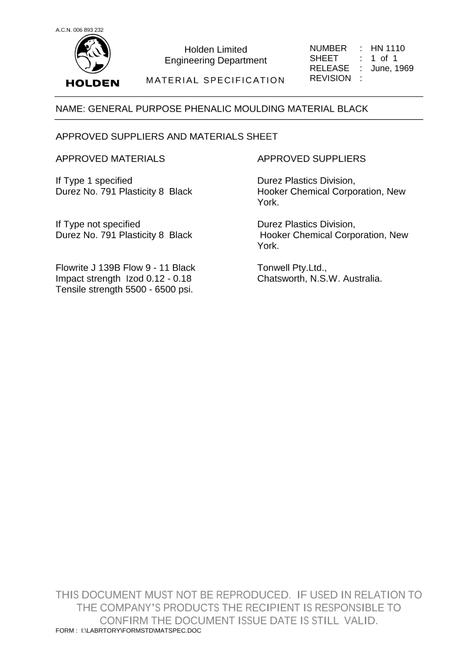 A.C.N. 006 893 232

HOLDEN

Holden Limited
Engineering Department

MATERIAL SPECIFICATION

NUMBER : HN 1110
SHEET : 1 of 1
RELEASE : June, 1969
REVISION :

NAME: GENERAL PURPOSE PHENALIC MOULDING MATERIAL BLACK

APPROVED SUPPLIERS AND MATERIALS SHEET

APPROVED MATERIALS

If Type 1 specified
Durez No. 791 Plasticity 8 Black

If Type not specified
Durez No. 791 Plasticity 8 Black

Flowrite J 139B Flow 9 - 11 Black
Impact strength Izod 0.12 - 0.18
Tensile strength 5500 - 6500 psi.

APPROVED SUPPLIERS

Durez Plastics Division,
Hooker Chemical Corporation, New York.

Durez Plastics Division,
Hooker Chemical Corporation, New York.

Tonwell Pty.Ltd.,
Chatsworth, N.S.W. Australia.

THIS DOCUMENT MUST NOT BE REPRODUCED. IF USED IN RELATION TO THE COMPANY'S PRODUCTS THE RECIPIENT IS RESPONSIBLE TO CONFIRM THE DOCUMENT ISSUE DATE IS STILL VALID.

FORM : I:\LABRTORY\FORMSTD\MATSPEC.DOC